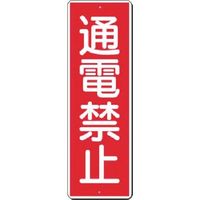 通電禁止